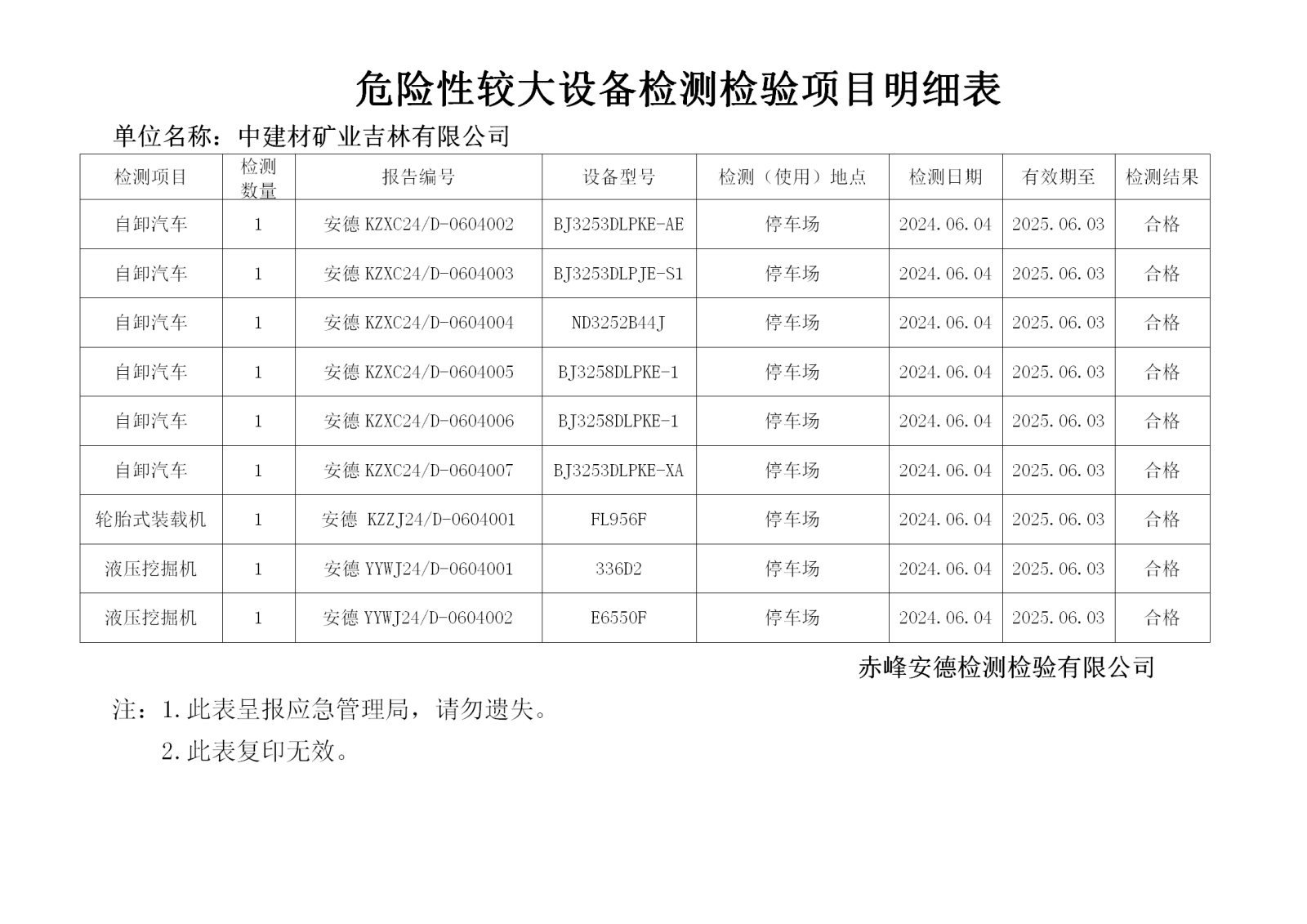 危险性较大设备检测检验项目明细表

单位名称：中建材矿业吉林有限公司

| 检测项目 | 检测数量 | 报告编号 | 设备型号 | 检测（使用）地点 | 检测日期 | 有效期至 | 检测结果 |
|---|---|---|---|---|---|---|---|
| 自卸汽车 | 1 | 安德 KZXC24/D-0604002 | BJ3253DLPKE-AE | 停车场 | 2024.06.04 | 2025.06.03 | 合格 |
| 自卸汽车 | 1 | 安德 KZXC24/D-0604003 | BJ3253DLPJE-S1 | 停车场 | 2024.06.04 | 2025.06.03 | 合格 |
| 自卸汽车 | 1 | 安德 KZXC24/D-0604004 | ND3252B44J | 停车场 | 2024.06.04 | 2025.06.03 | 合格 |
| 自卸汽车 | 1 | 安德 KZXC24/D-0604005 | BJ3258DLPKE-1 | 停车场 | 2024.06.04 | 2025.06.03 | 合格 |
| 自卸汽车 | 1 | 安德 KZXC24/D-0604006 | BJ3258DLPKE-1 | 停车场 | 2024.06.04 | 2025.06.03 | 合格 |
| 自卸汽车 | 1 | 安德 KZXC24/D-0604007 | BJ3253DLPKE-XA | 停车场 | 2024.06.04 | 2025.06.03 | 合格 |
| 轮胎式装载机 | 1 | 安德 KZZJ24/D-0604001 | FL956F | 停车场 | 2024.06.04 | 2025.06.03 | 合格 |
| 液压挖掘机 | 1 | 安德 YYWJ24/D-0604001 | 336D2 | 停车场 | 2024.06.04 | 2025.06.03 | 合格 |
| 液压挖掘机 | 1 | 安德 YYWJ24/D-0604002 | E6550F | 停车场 | 2024.06.04 | 2025.06.03 | 合格 |

赤峰安德检测检验有限公司

注：1.此表呈报应急管理局，请勿遗失。

2.此表复印无效。